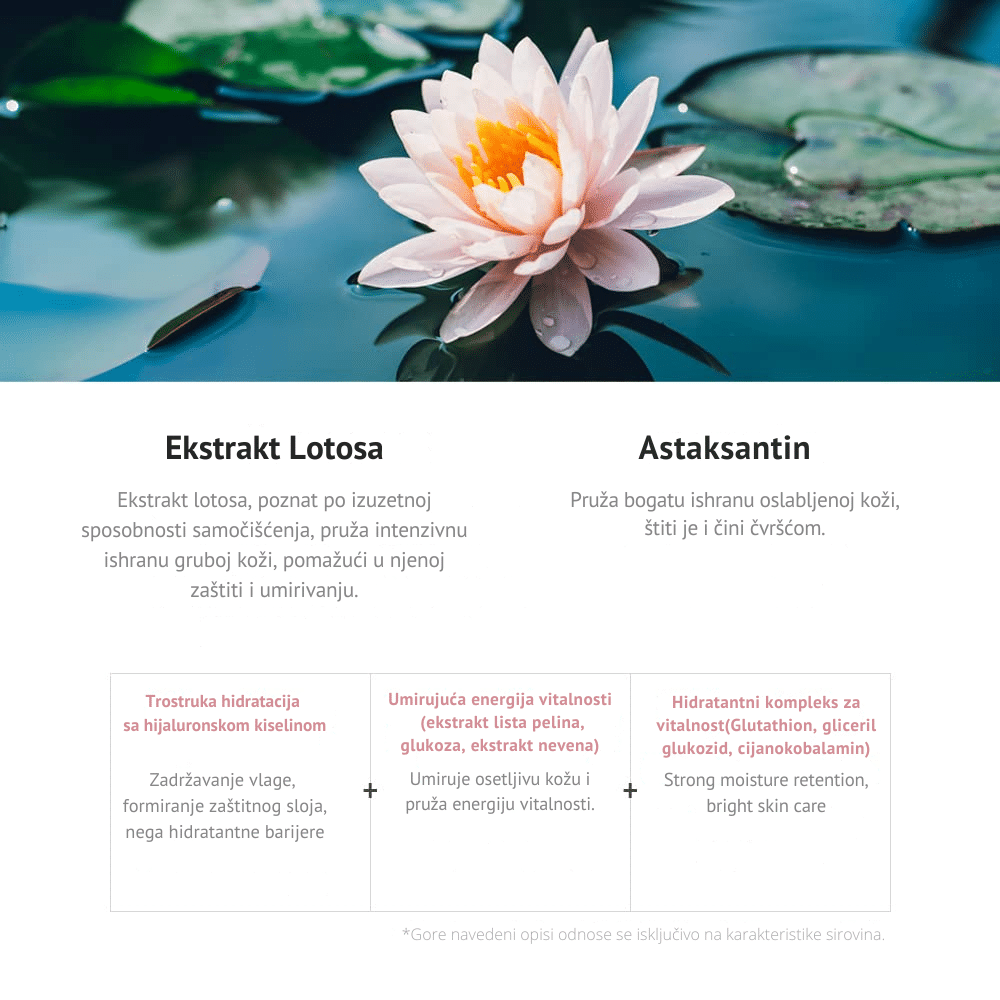 Ekstrakt Lotosa

Ekstrakt lotosa, poznat po izuzetnoj sposobnosti samočišćenja, pruža intenzivnu ishranu gruboj koži, pomažući u njenoj zaštiti i umirivanju.

Astaksantin

Pruža bogatu ishranu oslabljenoj koži, štiti je i čini čvršćom.

Trostruka hidratacija
sa hijaluronskom kiselinom

Zadržavanje vlage, formiranje zaštitnog sloja, nega hidratantne barijere

+

Umirujuća energija vitalnosti (ekstrakt lista pelina, glukoza, ekstrakt nevena)

Umiruje osetljivu kožu i pruža energiju vitalnosti.

+

Hidratantni kompleks za vitalnost(Glutathion, gliceril glukozid, cijanokobalamin)

Strong moisture retention, bright skin care

*Gore navedeni opisi odnose se isključivo na karakteristike sirovina.